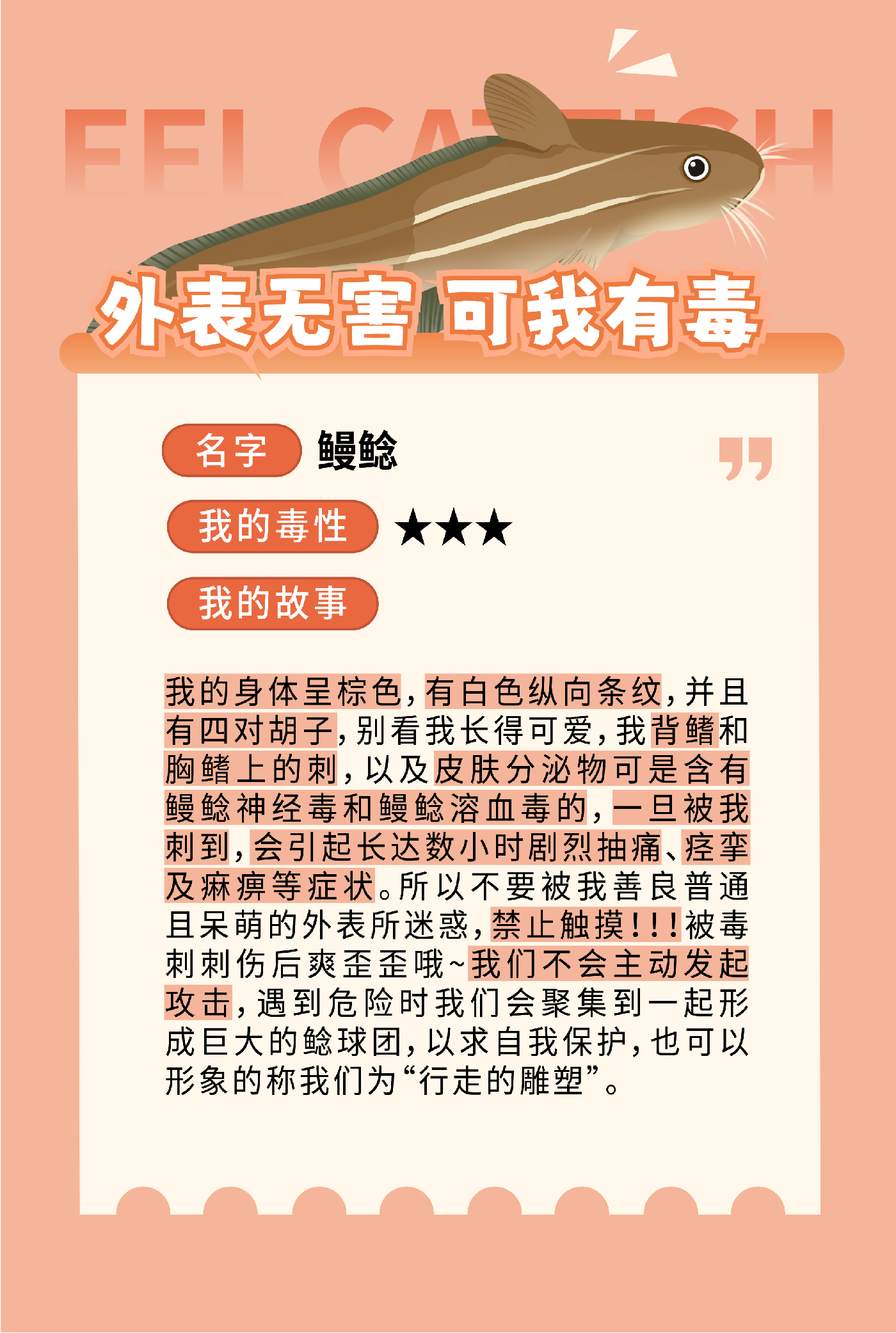 EEL CATFISH

外表无害 可我有毒

名字 鳗鲶

我的毒性 ★★★

我的故事

我的身体呈棕色，有白色纵向条纹，并且有四对胡子，别看我长得可爱，我背鳍和胸鳍上的刺，以及皮肤分泌物可是含有鳗鲶神经毒和鳗鲶溶血毒的，一旦被我刺到，会引起长达数小时剧烈抽痛、痉挛及麻痹等症状。所以不要被我善良普通且呆萌的外表所迷惑，禁止触摸！！！被毒刺刺伤后爽歪歪哦~我们不会主动发起攻击，遇到危险时我们会聚集到一起形成巨大的鲶球团，以求自我保护，也可以形象的称我们为“行走的雕塑”。